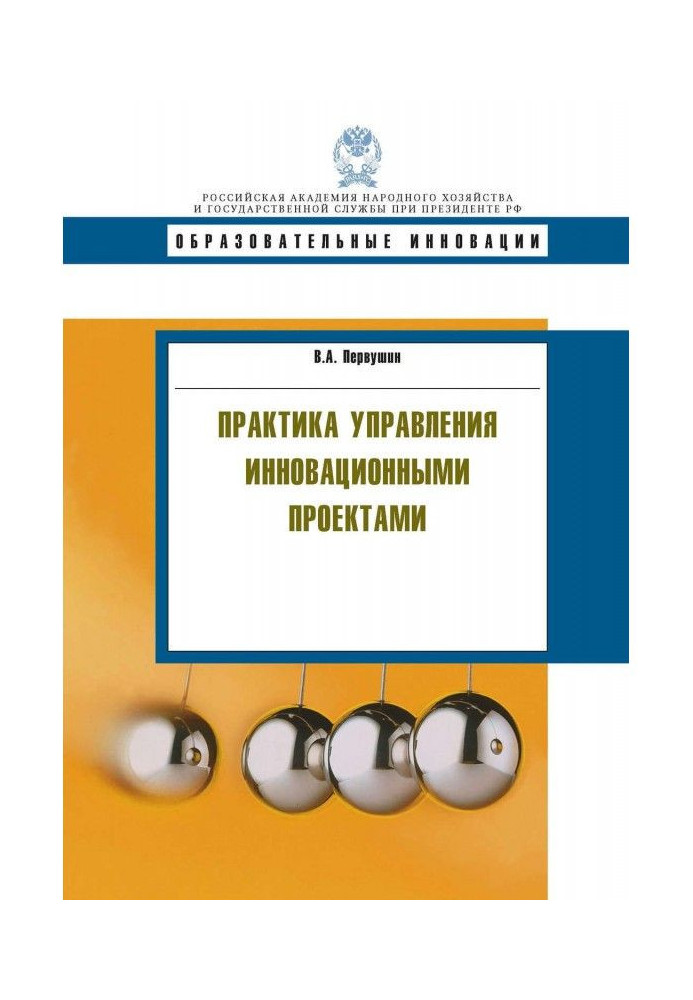 РОССИЙСКАЯ АКАДЕМИЯ НАРОДНОГО ХОЗЯЙСТВА
И ГОСУДАРСТВЕННОЙ СЛУЖБЫ ПРИ ПРЕЗИДЕНТЕ РФ

ОБРАЗОВАТЕЛЬНЫЕ ИННОВАЦИИ

В.А. Первушин

ПРАКТИКА УПРАВЛЕНИЯ ИННОВАЦИОННЫМИ ПРОЕКТАМИ